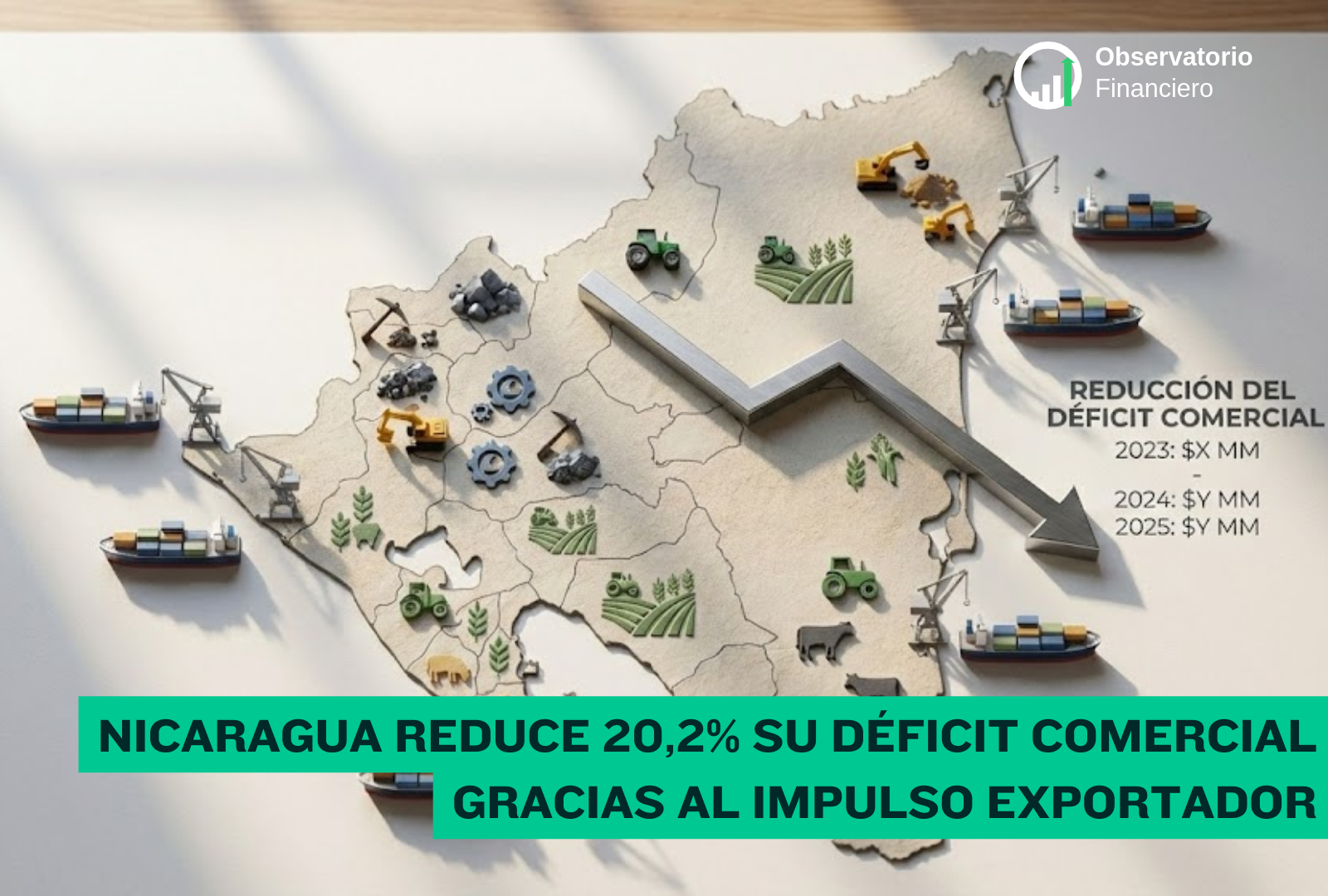 Observatorio Financiero

REDUCCIÓN DEL DÉFICIT COMERCIAL
2023: $X MM
-
2024: $Y MM
2025: $Y MM

NICARAGUA REDUCE 20,2% SU DÉFICIT COMERCIAL GRACIAS AL IMPULSO EXPORTADOR